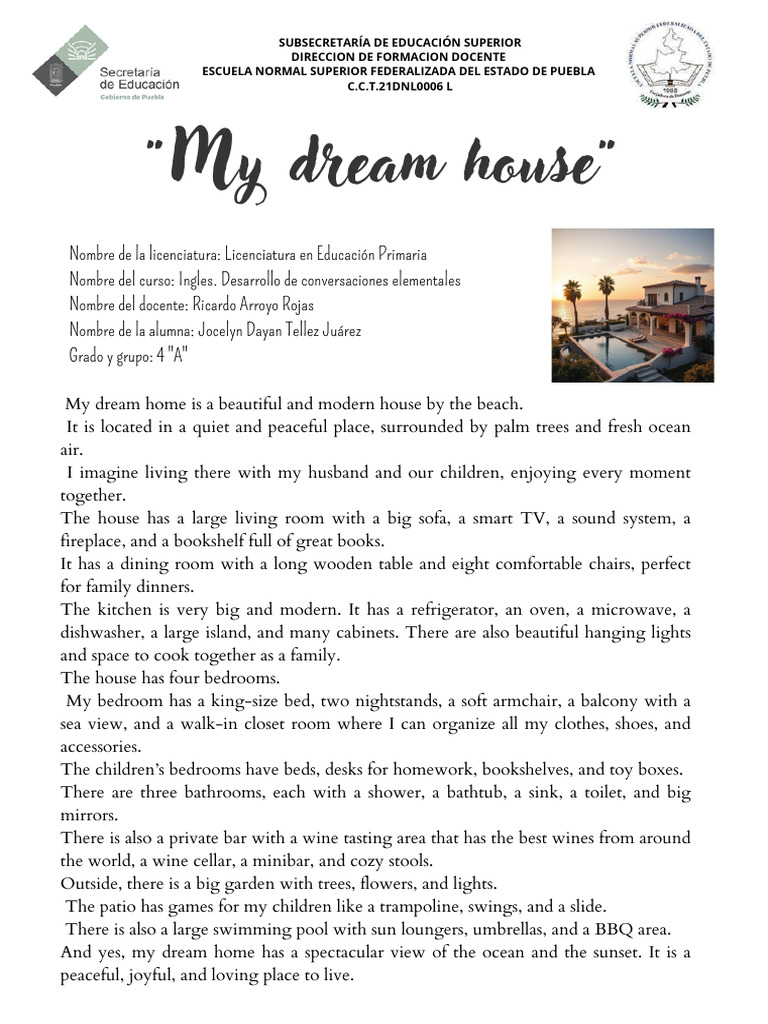 Secretaría de Educación
Gobierno de Puebla

SUBSECRETARÍA DE EDUCACIÓN SUPERIOR
DIRECCION DE FORMACION DOCENTE
ESCUELA NORMAL SUPERIOR FEDERALIZADA DEL ESTADO DE PUEBLA
C.C.T.21DNL0006 L

"My dream house"

Nombre de la licenciatura: Licenciatura en Educación Primaria
Nombre del curso: Ingles. Desarrollo de conversaciones elementales
Nombre del docente: Ricardo Arroyo Rojas
Nombre de la alumna: Jocelyn Dayan Tellez Juárez
Grado y grupo: 4 "A"

My dream home is a beautiful and modern house by the beach.
It is located in a quiet and peaceful place, surrounded by palm trees and fresh ocean air.
I imagine living there with my husband and our children, enjoying every moment together.
The house has a large living room with a big sofa, a smart TV, a sound system, a fireplace, and a bookshelf full of great books.
It has a dining room with a long wooden table and eight comfortable chairs, perfect for family dinners.
The kitchen is very big and modern. It has a refrigerator, an oven, a microwave, a dishwasher, a large island, and many cabinets. There are also beautiful hanging lights and space to cook together as a family.
The house has four bedrooms.
My bedroom has a king-size bed, two nightstands, a soft armchair, a balcony with a sea view, and a walk-in closet room where I can organize all my clothes, shoes, and accessories.
The children's bedrooms have beds, desks for homework, bookshelves, and toy boxes.
There are three bathrooms, each with a shower, a bathtub, a sink, a toilet, and big mirrors.
There is also a private bar with a wine tasting area that has the best wines from around the world, a wine cellar, a minibar, and cozy stools.
Outside, there is a big garden with trees, flowers, and lights.
The patio has games for my children like a trampoline, swings, and a slide.
There is also a large swimming pool with sun loungers, umbrellas, and a BBQ area.
And yes, my dream home has a spectacular view of the ocean and the sunset. It is a peaceful, joyful, and loving place to live.